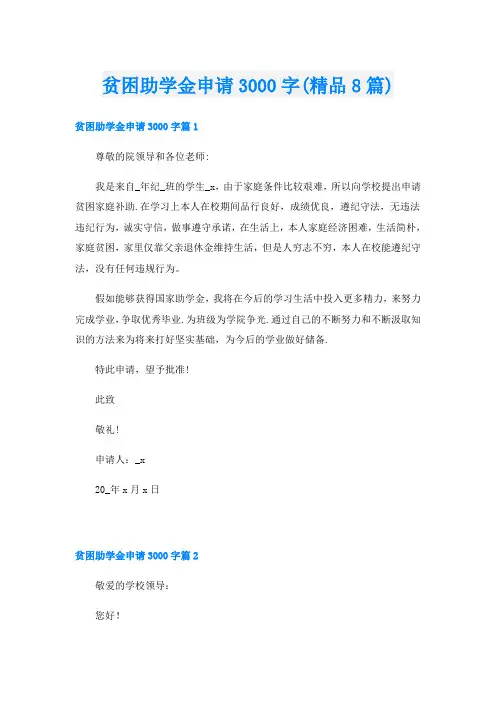 贫困助学金申请3000字(精品8篇)

贫困助学金申请3000字篇1

尊敬的院领导和各位老师:

我是来自_年纪_班的学生_x，由于家庭条件比较艰难，所以向学校提出申请贫困家庭补助.在学习上本人在校期间品行良好，成绩优良，遵纪守法，无违法违纪行为，诚实守信，做事遵守承诺，在生活上，本人家庭经济困难，生活简朴，家庭贫困，家里仅靠父亲退休金维持生活，但是人穷志不穷，本人在校能遵纪守法，没有任何违规行为。

假如能够获得国家助学金，我将在今后的学习生活中投入更多精力，来努力完成学业，争取优秀毕业.为班级为学院争光.通过自己的不断努力和不断汲取知识的方法来为将来打好坚实基础，为今后的学业做好储备.

特此申请，望予批准!

此致

敬礼!

申请人：_x

20_年x月x日

贫困助学金申请3000字篇2

敬爱的学校领导：

您好!